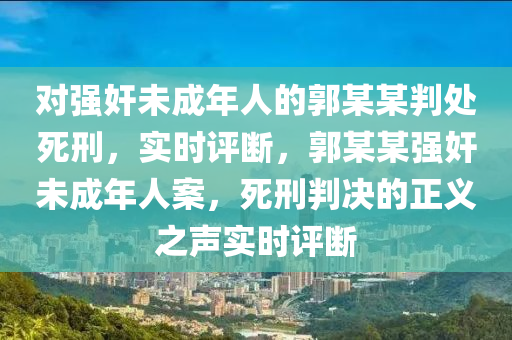 对强奸未成年人的郭某某判处死刑，实时评断，郭某某强奸未成年人案，死刑判决的正义之声实时评断